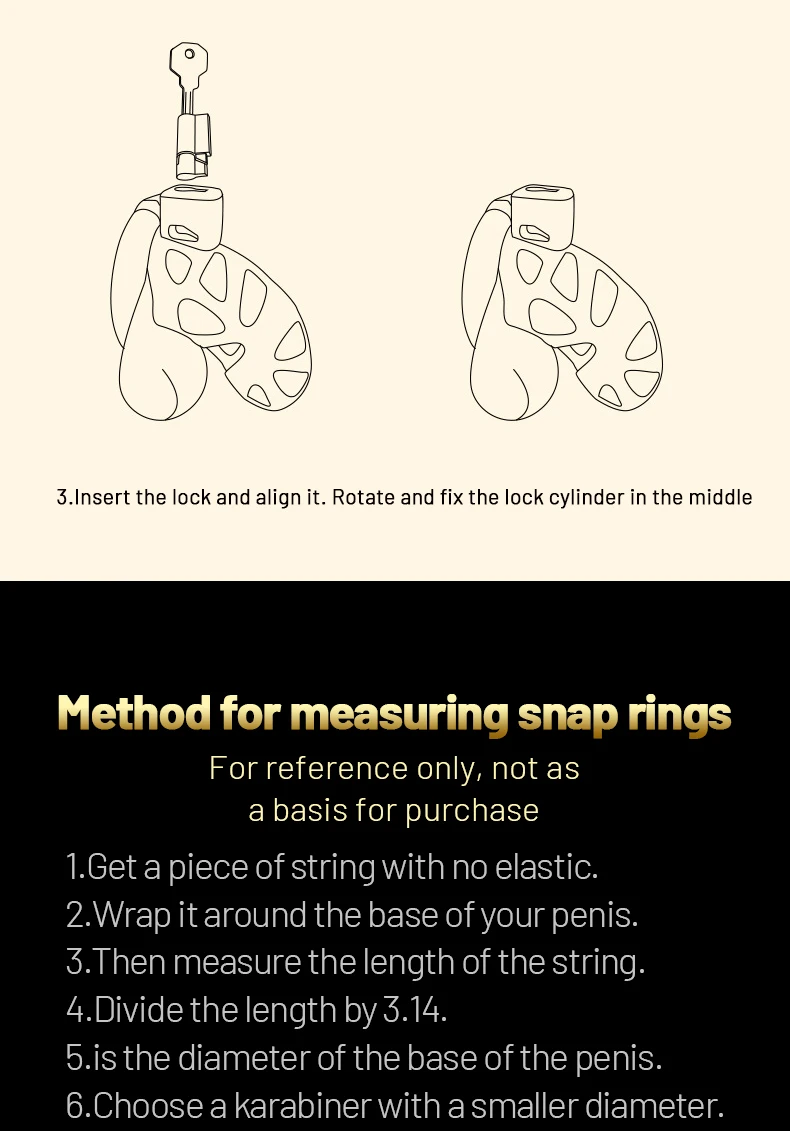 3.Insert the lock and align it. Rotate and fix the lock cylinder in the middle

Method for measuring snap rings

For reference only, not as a basis for purchase

1.Get a piece of string with no elastic.
2.Wrap it around the base of your penis.
3.Then measure the length of the string.
4.Divide the length by 3.14.
5.is the diameter of the base of the penis.
6.Choose a karabiner with a smaller diameter.